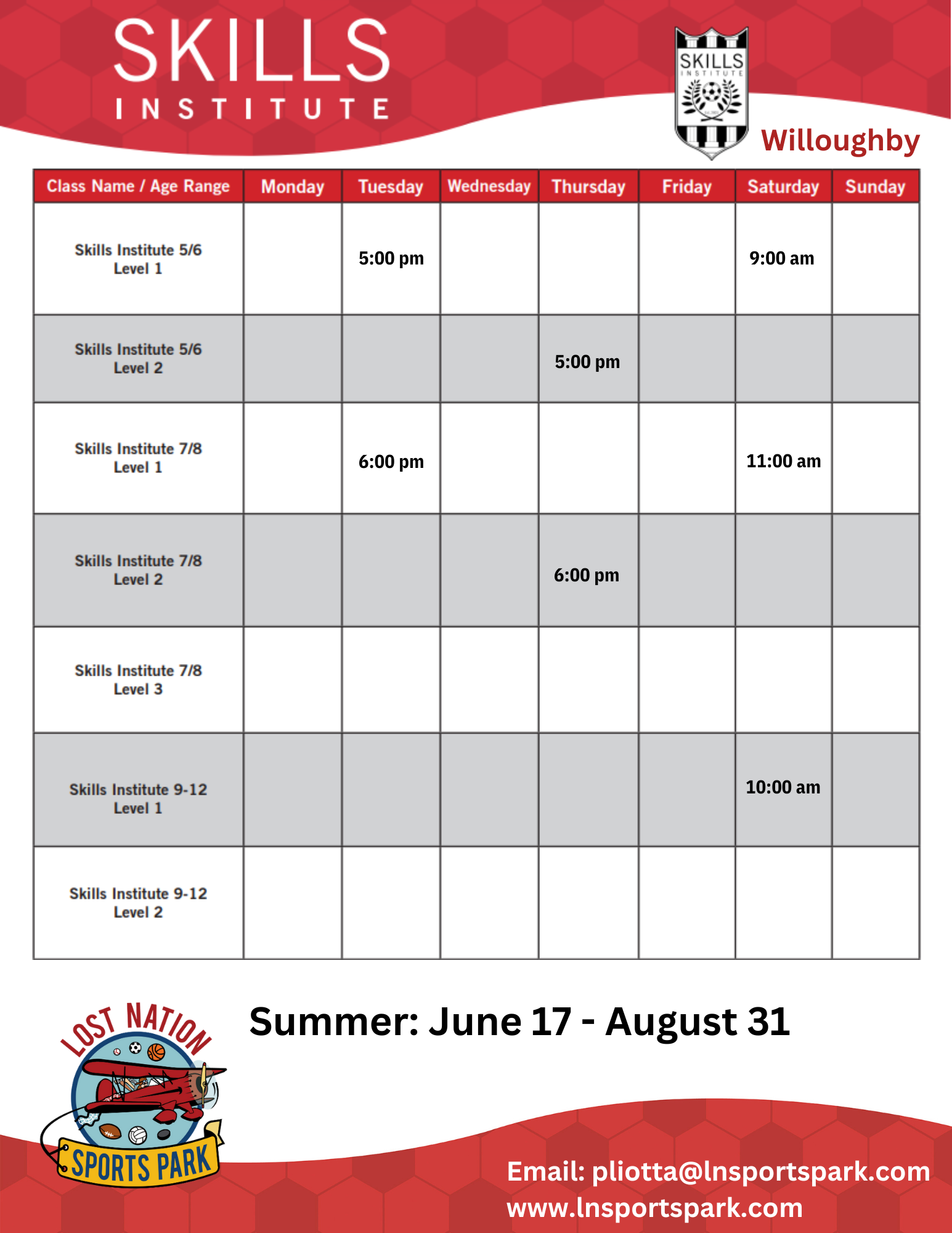 SKILLS
INSTITUTE

SKILLS
INSTITUTE

Willoughby

| Class Name / Age Range | Monday | Tuesday | Wednesday | Thursday | Friday | Saturday | Sunday |
|---|---|---|---|---|---|---|---|
| Skills Institute 5/6 Level 1 | | 5:00 pm | | | | 9:00 am | |
| Skills Institute 5/6 Level 2 | | | | 5:00 pm | | | |
| Skills Institute 7/8 Level 1 | | 6:00 pm | | | | 11:00 am | |
| Skills Institute 7/8 Level 2 | | | | 6:00 pm | | | |
| Skills Institute 7/8 Level 3 | | | | | | | |
| Skills Institute 9-12 Level 1 | | | | | | 10:00 am | |
| Skills Institute 9-12 Level 2 | | | | | | | |

LOST NATION
SPORTS PARK

Summer: June 17 - August 31

Email: pliotta@lnsportspark.com
www.lnsportspark.com